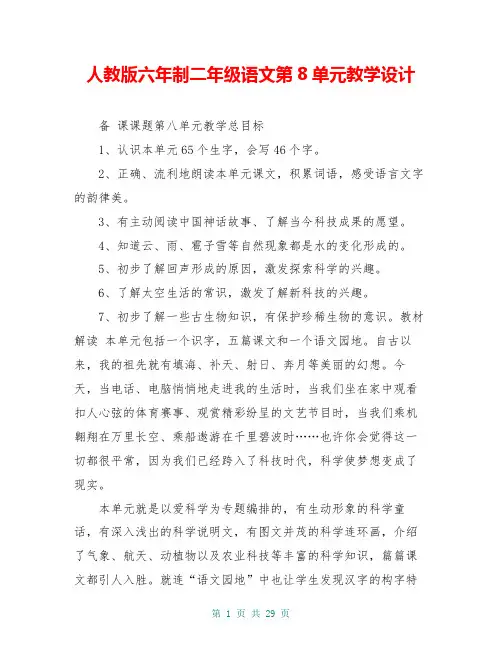 人教版六年制二年级语文第 8 单元教学设计

备 课课题第八单元教学总目标

1、认识本单元 65 个生字，会写 46 个字。

2、正确、流利地朗读本单元课文，积累词语，感受语言文字的韵律美。

3、有主动阅读中国神话故事、了解当今科技成果的愿望。

4、知道云、雨、雹子雪等自然现象都是水的变化形成的。

5、初步了解回声形成的原因，激发探索科学的兴趣。

6、了解太空生活的常识，激发了解新科技的兴趣。

7、初步了解一些古生物知识，有保护珍稀生物的意识。教材解读 本单元包括一个识字，五篇课文和一个语文园地。自古以来，我的祖先就有填海、补天、射日、奔月等美丽的幻想。今天，当电话、电脑悄悄地走进我的生活时，当我们坐在家中观看扣人心弦的体育赛事、观赏精彩纷呈的文艺节目时，当我们乘机翱翔在万里长空、乘船遨游在千里碧波时……也许你会觉得这一切都很平常，因为我们已经跨入了科技时代，科学使梦想变成了现实。

本单元就是以爱科学为专题编排的，有生动形象的科学童话，有深入浅出的科学说明文，有图文并茂的科学连环画，介绍了气象、航天、动植物以及农业科技等丰富的科学知识，篇篇课文都引人入胜。就连“语文园地”中也让学生发现汉字的构字特

第 1 页 共 29 页